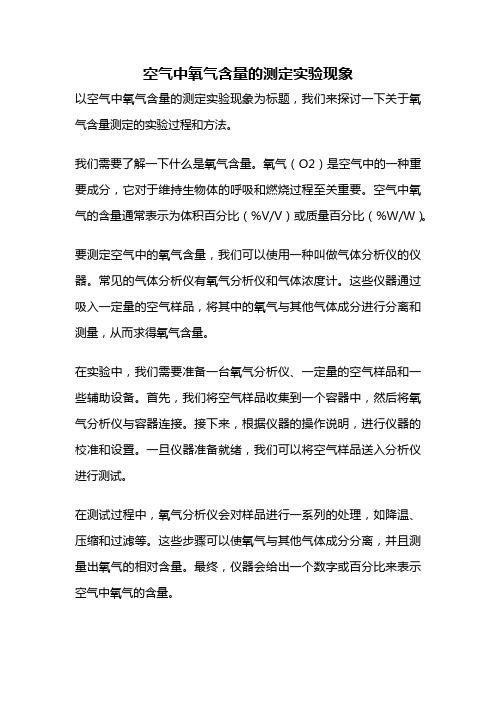 空气中氧气含量的测定实验现象

以空气中氧气含量的测定实验现象为标题，我们来探讨一下关于氧气含量测定的实验过程和方法。

我们需要了解一下什么是氧气含量。氧气（O2）是空气中的一种重要成分，它对于维持生物体的呼吸和燃烧过程至关重要。空气中氧气的含量通常表示为体积百分比（%V/V）或质量百分比（%W/W）。

要测定空气中的氧气含量，我们可以使用一种叫做气体分析仪的仪器。常见的气体分析仪有氧气分析仪和气体浓度计。这些仪器通过吸入一定量的空气样品，将其中的氧气与其他气体成分进行分离和测量，从而求得氧气含量。

在实验中，我们需要准备一台氧气分析仪、一定量的空气样品和一些辅助设备。首先，我们将空气样品收集到一个容器中，然后将氧气分析仪与容器连接。接下来，根据仪器的操作说明，进行仪器的校准和设置。一旦仪器准备就绪，我们可以将空气样品送入分析仪进行测试。

在测试过程中，氧气分析仪会对样品进行一系列的处理，如降温、压缩和过滤等。这些步骤可以使氧气与其他气体成分分离，并且测量出氧气的相对含量。最终，仪器会给出一个数字或百分比来表示空气中氧气的含量。